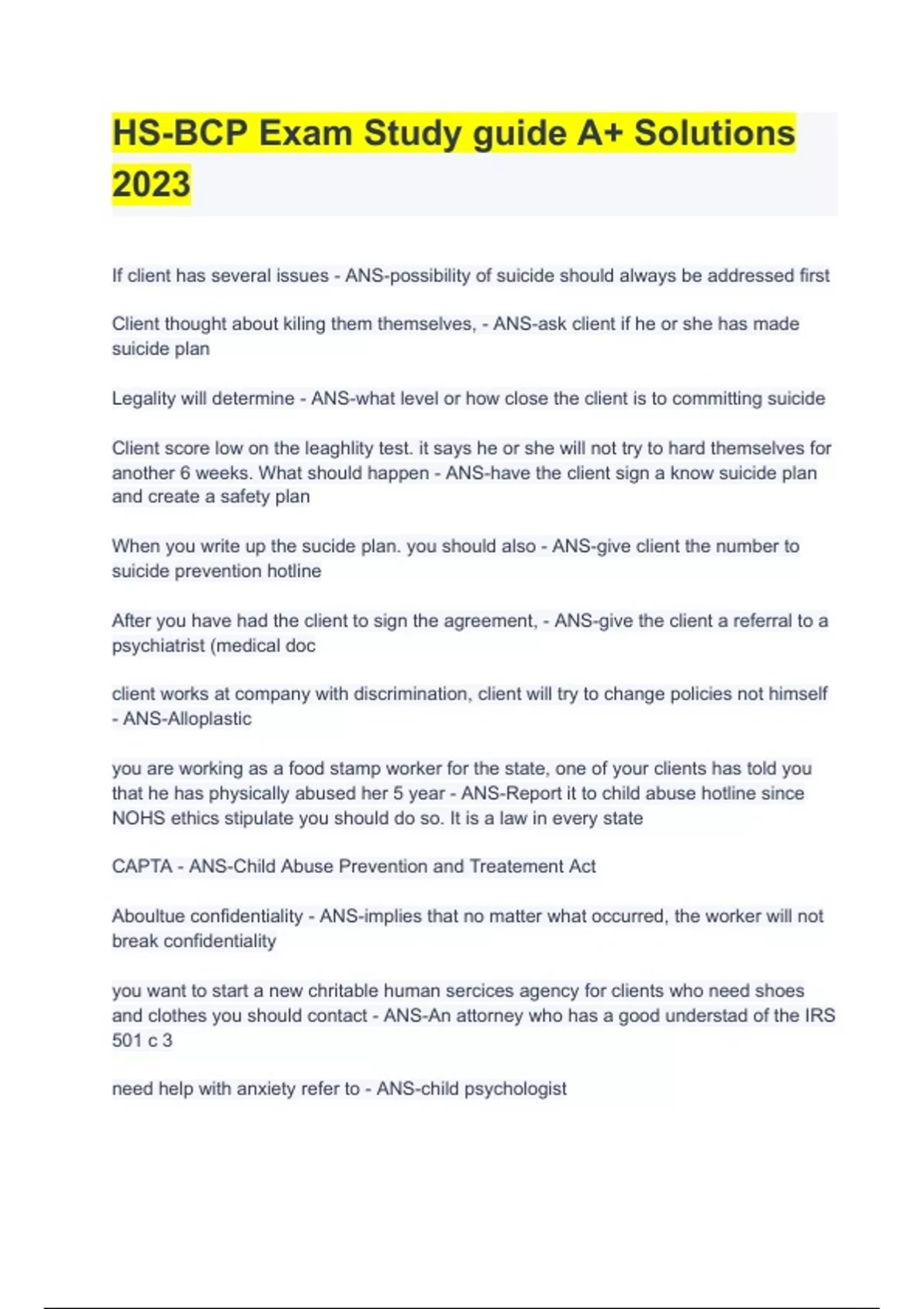 HS-BCP Exam Study guide A+ Solutions 2023

If client has several issues - ANS-possibility of suicide should always be addressed first

Client thought about kiling them themselves, - ANS-ask client if he or she has made suicide plan

Legality will determine - ANS-what level or how close the client is to committing suicide

Client score low on the leaghlity test. it says he or she will not try to hard themselves for another 6 weeks. What should happen - ANS-have the client sign a know suicide plan and create a safety plan

When you write up the sucide plan. you should also - ANS-give client the number to suicide prevention hotline

After you have had the client to sign the agreement, - ANS-give the client a referral to a psychiatrist (medical doc

client works at company with discrimination, client will try to change policies not himself - ANS-Alloplastic

you are working as a food stamp worker for the state, one of your clients has told you that he has physically abused her 5 year - ANS-Report it to child abuse hotline since NOHS ethics stipulate you should do so. It is a law in every state

CAPTA - ANS-Child Abuse Prevention and Treatement Act

Aboultue confidentiality - ANS-implies that no matter what occurred, the worker will not break confidentiality

you want to start a new chritable human sercices agency for clients who need shoes and clothes you should contact - ANS-An attorney who has a good understad of the IRS 501 c 3

need help with anxiety refer to - ANS-child psychologist